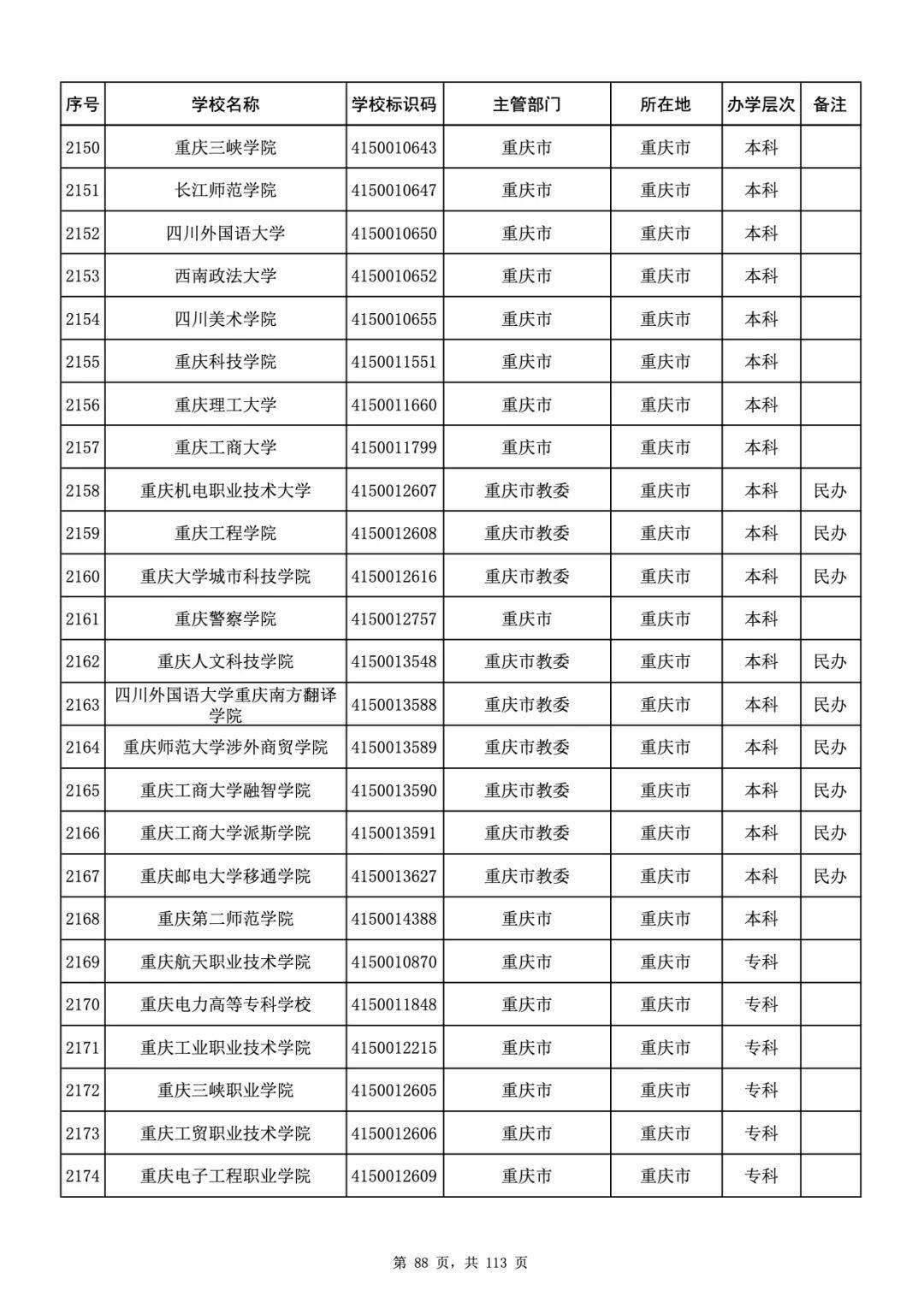 | 序号 | 学校名称 | 学校标识码 | 主管部门 | 所在地 | 办学层次 | 备注 |
|---|---|---|---|---|---|---|
| 2150 | 重庆三峡学院 | 4150010643 | 重庆市 | 重庆市 | 本科 | |
| 2151 | 长江师范学院 | 4150010647 | 重庆市 | 重庆市 | 本科 | |
| 2152 | 四川外国语大学 | 4150010650 | 重庆市 | 重庆市 | 本科 | |
| 2153 | 西南政法大学 | 4150010652 | 重庆市 | 重庆市 | 本科 | |
| 2154 | 四川美术学院 | 4150010655 | 重庆市 | 重庆市 | 本科 | |
| 2155 | 重庆科技学院 | 4150011551 | 重庆市 | 重庆市 | 本科 | |
| 2156 | 重庆理工大学 | 4150011660 | 重庆市 | 重庆市 | 本科 | |
| 2157 | 重庆工商大学 | 4150011799 | 重庆市 | 重庆市 | 本科 | |
| 2158 | 重庆机电职业技术大学 | 4150012607 | 重庆市教委 | 重庆市 | 本科 | 民办 |
| 2159 | 重庆工程学院 | 4150012608 | 重庆市教委 | 重庆市 | 本科 | 民办 |
| 2160 | 重庆大学城市科技学院 | 4150012616 | 重庆市教委 | 重庆市 | 本科 | 民办 |
| 2161 | 重庆警察学院 | 4150012757 | 重庆市 | 重庆市 | 本科 | |
| 2162 | 重庆人文科技学院 | 4150013548 | 重庆市教委 | 重庆市 | 本科 | 民办 |
| 2163 | 四川外国语大学重庆南方翻译学院 | 4150013588 | 重庆市教委 | 重庆市 | 本科 | 民办 |
| 2164 | 重庆师范大学涉外商贸学院 | 4150013589 | 重庆市教委 | 重庆市 | 本科 | 民办 |
| 2165 | 重庆工商大学融智学院 | 4150013590 | 重庆市教委 | 重庆市 | 本科 | 民办 |
| 2166 | 重庆工商大学派斯学院 | 4150013591 | 重庆市教委 | 重庆市 | 本科 | 民办 |
| 2167 | 重庆邮电大学移通学院 | 4150013627 | 重庆市教委 | 重庆市 | 本科 | 民办 |
| 2168 | 重庆第二师范学院 | 4150014388 | 重庆市 | 重庆市 | 本科 | |
| 2169 | 重庆航天职业技术学院 | 4150010870 | 重庆市 | 重庆市 | 专科 | |
| 2170 | 重庆电力高等专科学校 | 4150011848 | 重庆市 | 重庆市 | 专科 | |
| 2171 | 重庆工业职业技术学院 | 4150012215 | 重庆市 | 重庆市 | 专科 | |
| 2172 | 重庆三峡职业学院 | 4150012605 | 重庆市 | 重庆市 | 专科 | |
| 2173 | 重庆工贸职业技术学院 | 4150012606 | 重庆市 | 重庆市 | 专科 | |
| 2174 | 重庆电子工程职业学院 | 4150012609 | 重庆市 | 重庆市 | 专科 | |

第 88 页，共 113 页